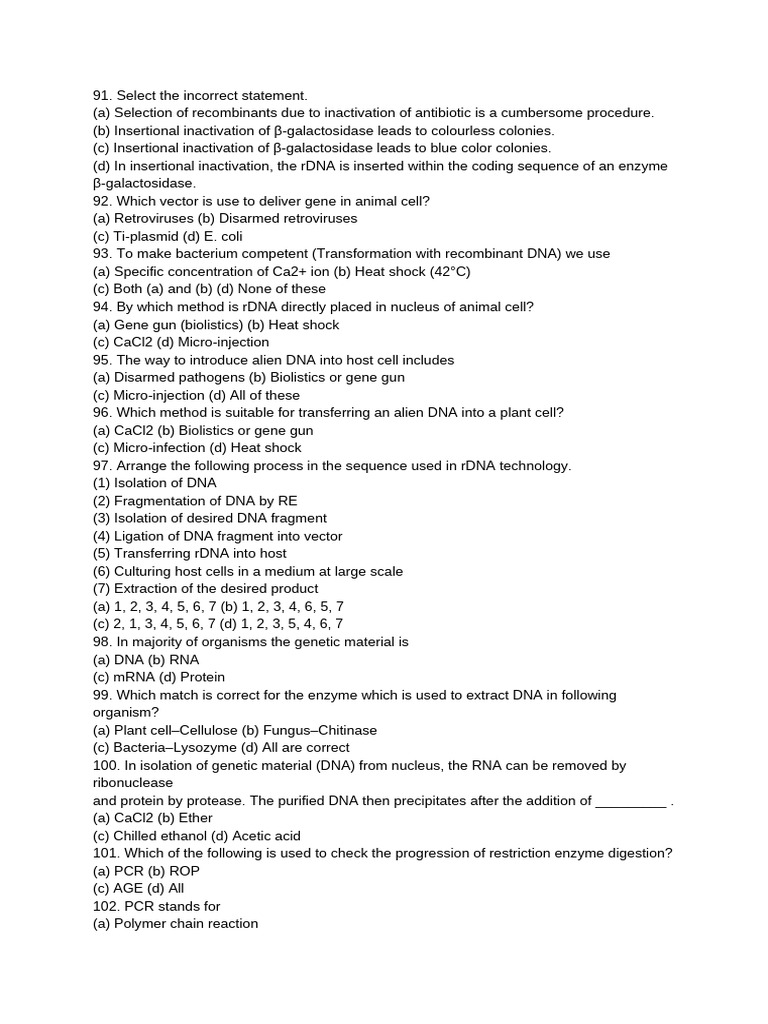 91. Select the incorrect statement.
(a) Selection of recombinants due to inactivation of antibiotic is a cumbersome procedure.
(b) Insertional inactivation of β-galactosidase leads to colourless colonies.
(c) Insertional inactivation of β-galactosidase leads to blue color colonies.
(d) In insertional inactivation, the rDNA is inserted within the coding sequence of an enzyme β-galactosidase.
92. Which vector is use to deliver gene in animal cell?
(a) Retroviruses (b) Disarmed retroviruses
(c) Ti-plasmid (d) E. coli
93. To make bacterium competent (Transformation with recombinant DNA) we use
(a) Specific concentration of Ca2+ ion (b) Heat shock (42°C)
(c) Both (a) and (b) (d) None of these
94. By which method is rDNA directly placed in nucleus of animal cell?
(a) Gene gun (biolistics) (b) Heat shock
(c) CaCl2 (d) Micro-injection
95. The way to introduce alien DNA into host cell includes
(a) Disarmed pathogens (b) Biolistics or gene gun
(c) Micro-injection (d) All of these
96. Which method is suitable for transferring an alien DNA into a plant cell?
(a) CaCl2 (b) Biolistics or gene gun
(c) Micro-infection (d) Heat shock
97. Arrange the following process in the sequence used in rDNA technology.
(1) Isolation of DNA
(2) Fragmentation of DNA by RE
(3) Isolation of desired DNA fragment
(4) Ligation of DNA fragment into vector
(5) Transferring rDNA into host
(6) Culturing host cells in a medium at large scale
(7) Extraction of the desired product
(a) 1, 2, 3, 4, 5, 6, 7 (b) 1, 2, 3, 4, 6, 5, 7
(c) 2, 1, 3, 4, 5, 6, 7 (d) 1, 2, 3, 5, 4, 6, 7
98. In majority of organisms the genetic material is
(a) DNA (b) RNA
(c) mRNA (d) Protein
99. Which match is correct for the enzyme which is used to extract DNA in following organism?
(a) Plant cell–Cellulose (b) Fungus–Chitinase
(c) Bacteria–Lysozyme (d) All are correct
100. In isolation of genetic material (DNA) from nucleus, the RNA can be removed by ribonuclease
and protein by protease. The purified DNA then precipitates after the addition of _________ .
(a) CaCl2 (b) Ether
(c) Chilled ethanol (d) Acetic acid
101. Which of the following is used to check the progression of restriction enzyme digestion?
(a) PCR (b) ROP
(c) AGE (d) All
102. PCR stands for
(a) Polymer chain reaction